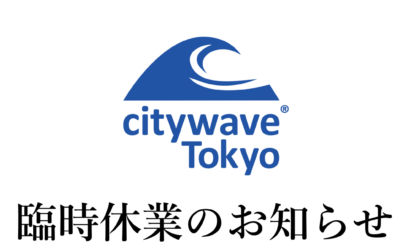 citywave®
Tokyo

臨時休業のお知らせ